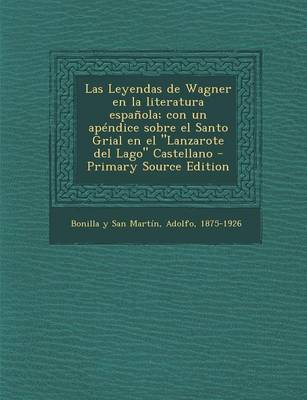 Las Leyendas de Wagner en la literatura española; con un apéndice sobre el Santo Grial en el "Lanzarote del Lago" Castellano - Primary Source Edition

Bonilla y San Martín, Adolfo, 1875-1926